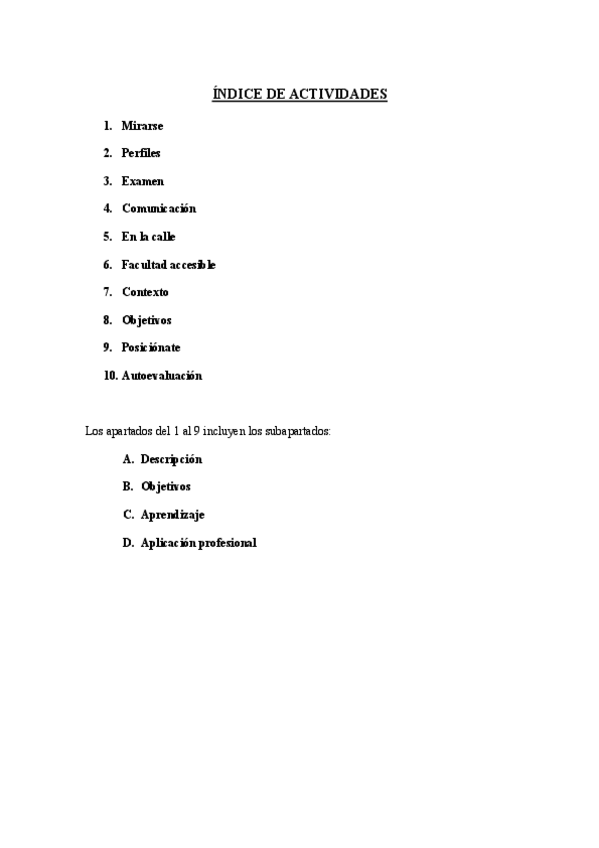 ÍNDICE DE ACTIVIDADES

1. Mirarse
2. Perfiles
3. Examen
4. Comunicación
5. En la calle
6. Facultad accesible
7. Contexto
8. Objetivos
9. Posiciónate
10. Autoevaluación

Los apartados del 1 al 9 incluyen los subapartados:

A. Descripción
B. Objetivos
C. Aprendizaje
D. Aplicación profesional